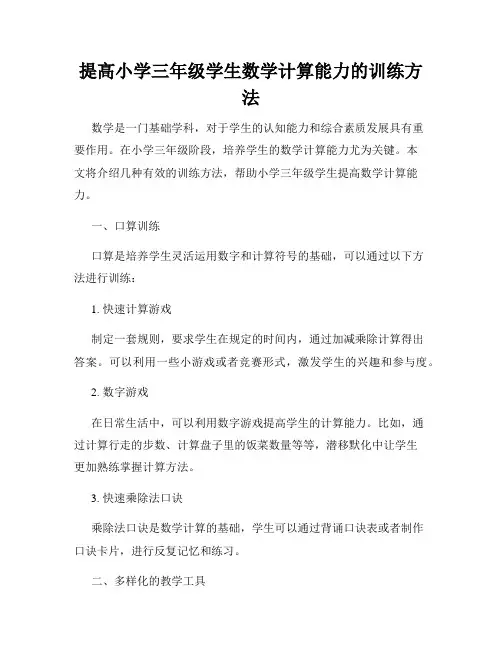 提高小学三年级学生数学计算能力的训练方法

数学是一门基础学科，对于学生的认知能力和综合素质发展具有重要作用。在小学三年级阶段，培养学生的数学计算能力尤为关键。本文将介绍几种有效的训练方法，帮助小学三年级学生提高数学计算能力。

一、口算训练

口算是培养学生灵活运用数字和计算符号的基础，可以通过以下方法进行训练：

1. 快速计算游戏

制定一套规则，要求学生在规定的时间内，通过加减乘除计算得出答案。可以利用一些小游戏或者竞赛形式，激发学生的兴趣和参与度。

2. 数字游戏

在日常生活中，可以利用数字游戏提高学生的计算能力。比如，通过计算行走的步数、计算盘子里的饭菜数量等等，潜移默化中让学生更加熟练掌握计算方法。

3. 快速乘除法口诀

乘除法口诀是数学计算的基础，学生可以通过背诵口诀表或者制作口诀卡片，进行反复记忆和练习。

二、多样化的教学工具